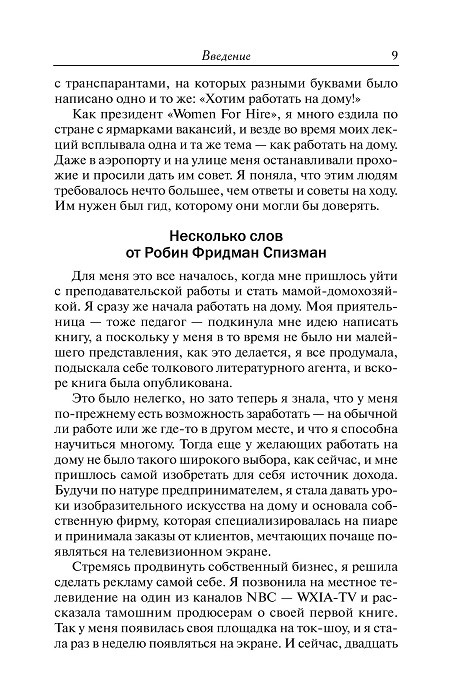 Введение 9

с транспарантами, на которых разными буквами было написано одно и то же: «Хотим работать на дому!»

Как президент «Women For Hire», я много ездила по стране с ярмарками вакансий, и везде во время моих лекций всплывала одна и та же тема — как работать на дому. Даже в аэропорту и на улице меня останавливали прохожие и просили дать им совет. Я поняла, что этим людям требовалось нечто большее, чем ответы и советы на ходу. Им нужен был гид, которому они могли бы доверять.

Несколько слов от Робин Фридман Спизман

Для меня это все началось, когда мне пришлось уйти с преподавательской работы и стать мамой-домохозяйкой. Я сразу же начала работать на дому. Моя приятельница — тоже педагог — подкинула мне идею написать книгу, а поскольку у меня в то время не было ни малейшего представления, как это делается, я все продумала, подыскала себе толкового литературного агента, и вскоре книга была опубликована.

Это было нелегко, но зато теперь я знала, что у меня по-прежнему есть возможность заработать — на обычной ли работе или же где-то в другом месте, и что я способна научиться многому. Тогда еще у желающих работать на дому не было такого широкого выбора, как сейчас, и мне пришлось самой изобретать для себя источник дохода. Будучи по натуре предпринимателем, я стала давать уроки изобразительного искусства на дому и основала собственную фирму, которая специализировалась на пиаре и принимала заказы от клиентов, мечтающих почаще появляться на телевизионном экране.

Стремясь продвинуть собственный бизнес, я решила сделать рекламу самой себе. Я позвонила на местное телевидение на один из каналов NBC — WXIA-TV и рассказала тамошним продюсерам о своей первой книге. Так у меня появилась своя площадка на ток-шоу, и я стала раз в неделю появляться на экране. И сейчас, двадцать